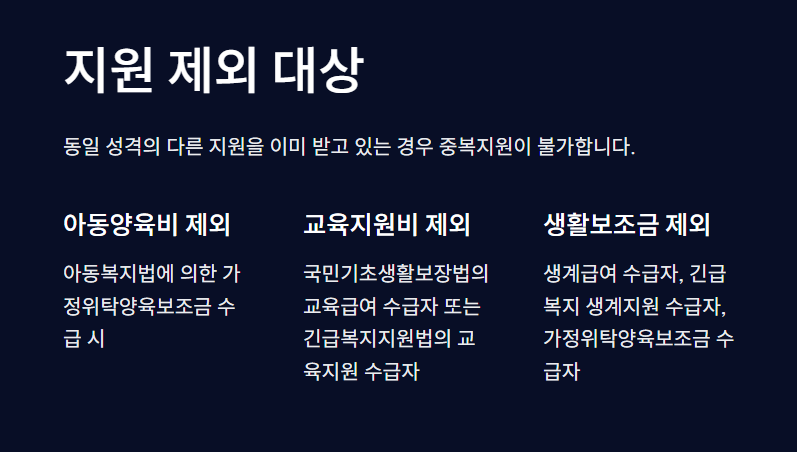 지원 제외 대상

동일 성격의 다른 지원을 이미 받고 있는 경우 중복지원이 불가합니다.

아동양육비 제외

아동복지법에 의한 가정위탁양육보조금 수급 시

교육지원비 제외

국민기초생활보장법의 교육급여 수급자 또는 긴급복지지원법의 교육지원 수급자

생활보조금 제외

생계급여 수급자, 긴급복지 생계지원 수급자, 가정위탁양육보조금 수급자